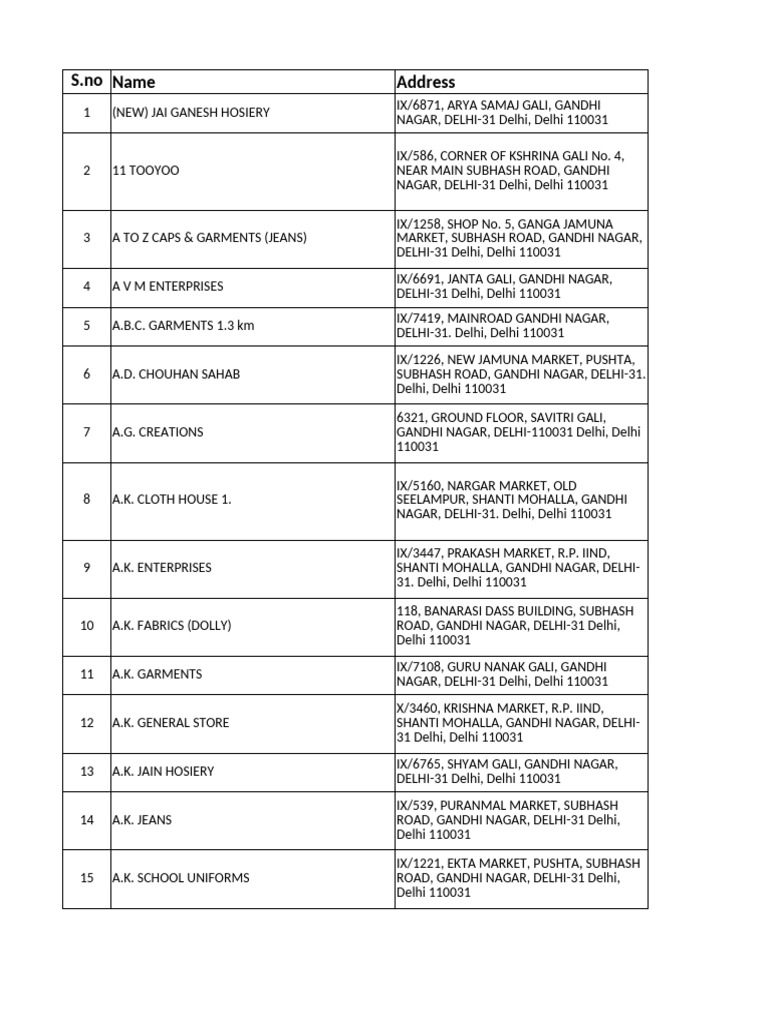 | S.no | Name | Address |
|---|---|---|
| 1 | (NEW) JAI GANESH HOSIERY | IX/6871, ARYA SAMAJ GALI, GANDHI NAGAR, DELHI-31 Delhi, Delhi 110031 |
| 2 | 11 TOOYOO | IX/586, CORNER OF KSHRINA GALI No. 4, NEAR MAIN SUBHASH ROAD, GANDHI NAGAR, DELHI-31 Delhi, Delhi 110031 |
| 3 | A TO Z CAPS & GARMENTS (JEANS) | IX/1258, SHOP No. 5, GANGA JAMUNA MARKET, SUBHASH ROAD, GANDHI NAGAR, DELHI-31 Delhi, Delhi 110031 |
| 4 | A V M ENTERPRISES | IX/6691, JANTA GALI, GANDHI NAGAR, DELHI-31 Delhi, Delhi 110031 |
| 5 | A.B.C. GARMENTS 1.3 km | IX/7419, MAINROAD GANDHI NAGAR, DELHI-31. Delhi, Delhi 110031 |
| 6 | A.D. CHOUHAN SAHAB | IX/1226, NEW JAMUNA MARKET, PUSHTA, SUBHASH ROAD, GANDHI NAGAR, DELHI-31. Delhi, Delhi 110031 |
| 7 | A.G. CREATIONS | 6321, GROUND FLOOR, SAVITRI GALI, GANDHI NAGAR, DELHI-110031 Delhi, Delhi 110031 |
| 8 | A.K. CLOTH HOUSE 1. | IX/5160, NARGAR MARKET, OLD SEELAMPUR, SHANTI MOHALLA, GANDHI NAGAR, DELHI-31. Delhi, Delhi 110031 |
| 9 | A.K. ENTERPRISES | IX/3447, PRAKASH MARKET, R.P. IIND, SHANTI MOHALLA, GANDHI NAGAR, DELHI-31. Delhi, Delhi 110031 |
| 10 | A.K. FABRICS (DOLLY) | 118, BANARASI DASS BUILDING, SUBHASH ROAD, GANDHI NAGAR, DELHI-31 Delhi, Delhi 110031 |
| 11 | A.K. GARMENTS | IX/7108, GURU NANAK GALI, GANDHI NAGAR, DELHI-31 Delhi, Delhi 110031 |
| 12 | A.K. GENERAL STORE | X/3460, KRISHNA MARKET, R.P. IIND, SHANTI MOHALLA, GANDHI NAGAR, DELHI-31 Delhi, Delhi 110031 |
| 13 | A.K. JAIN HOSIERY | IX/6765, SHYAM GALI, GANDHI NAGAR, DELHI-31 Delhi, Delhi 110031 |
| 14 | A.K. JEANS | IX/539, PURANMAL MARKET, SUBHASH ROAD, GANDHI NAGAR, DELHI-31 Delhi, Delhi 110031 |
| 15 | A.K. SCHOOL UNIFORMS | IX/1221, EKTA MARKET, PUSHTA, SUBHASH ROAD, GANDHI NAGAR, DELHI-31 Delhi, Delhi 110031 |